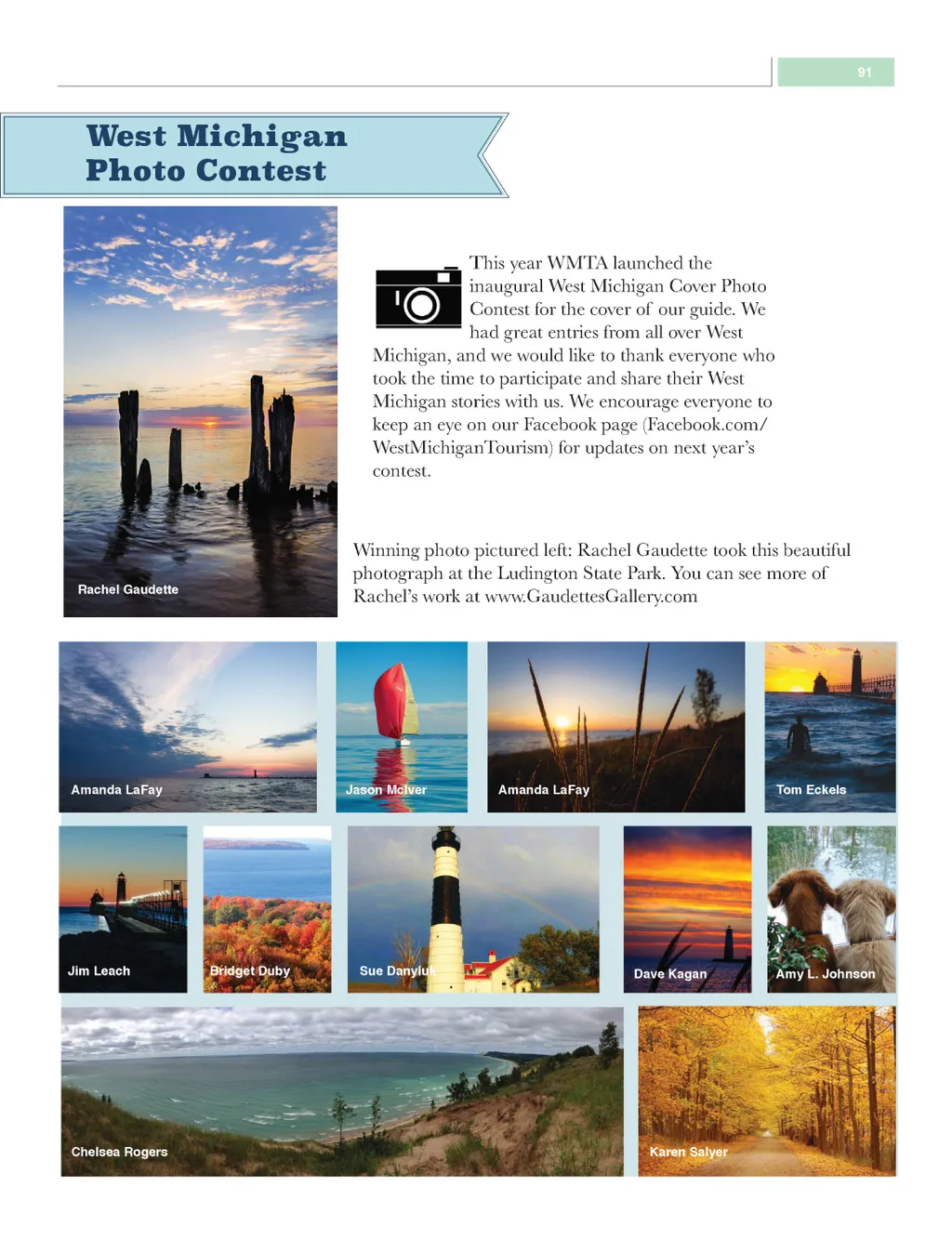 91

West Michigan
Photo Contest

Rachel Gaudette

This year WMTA launched the inaugural West Michigan Cover Photo Contest for the cover of our guide. We had great entries from all over West Michigan, and we would like to thank everyone who took the time to participate and share their West Michigan stories with us. We encourage everyone to keep an eye on our Facebook page (Facebook.com/WestMichiganTourism) for updates on next year's contest.

Winning photo pictured left: Rachel Gaudette took this beautiful photograph at the Ludington State Park. You can see more of Rachel's work at www.GaudettesGallery.com

Amanda LaFay

Jason McIver

Amanda LaFay

Tom Eckels

Jim Leach

Bridget Duby

Sue Danyluk

Dave Kagan

Amy L. Johnson

Chelsea Rogers

Karen Salyer